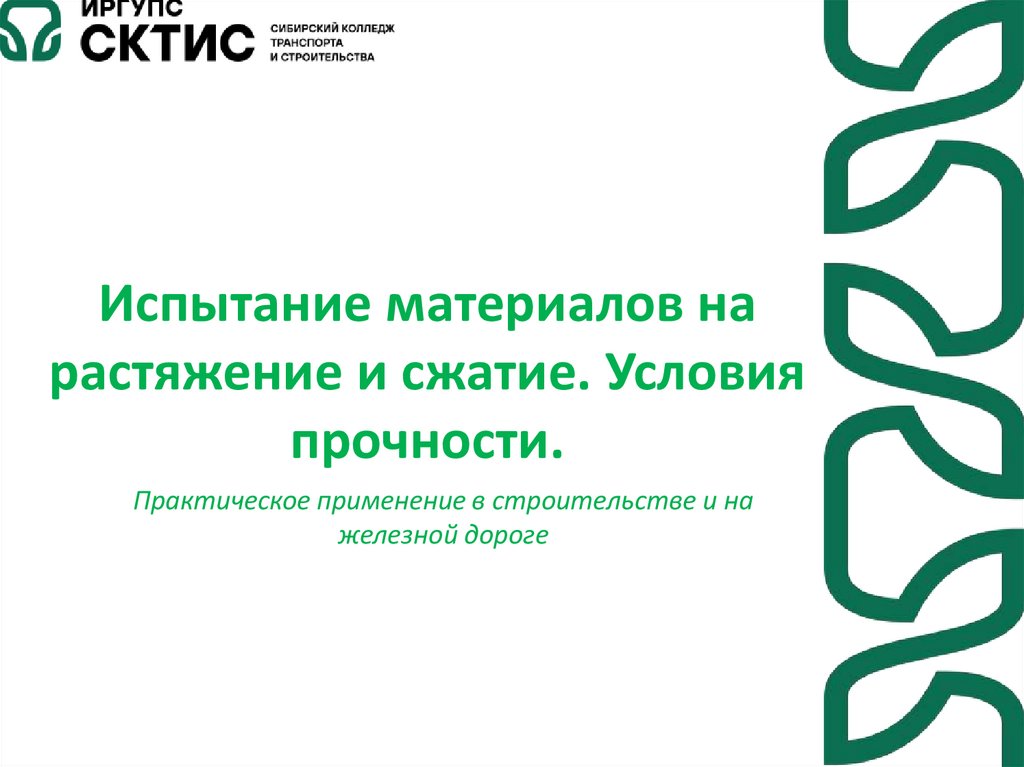 ИРГУПС
СКТИС
СИБИРСКИЙ КОЛЛЕДЖ
ТРАНСПОРТА
И СТРОИТЕЛЬСТВА

Испытание материалов на растяжение и сжатие. Условия прочности.

Практическое применение в строительстве и на железной дороге